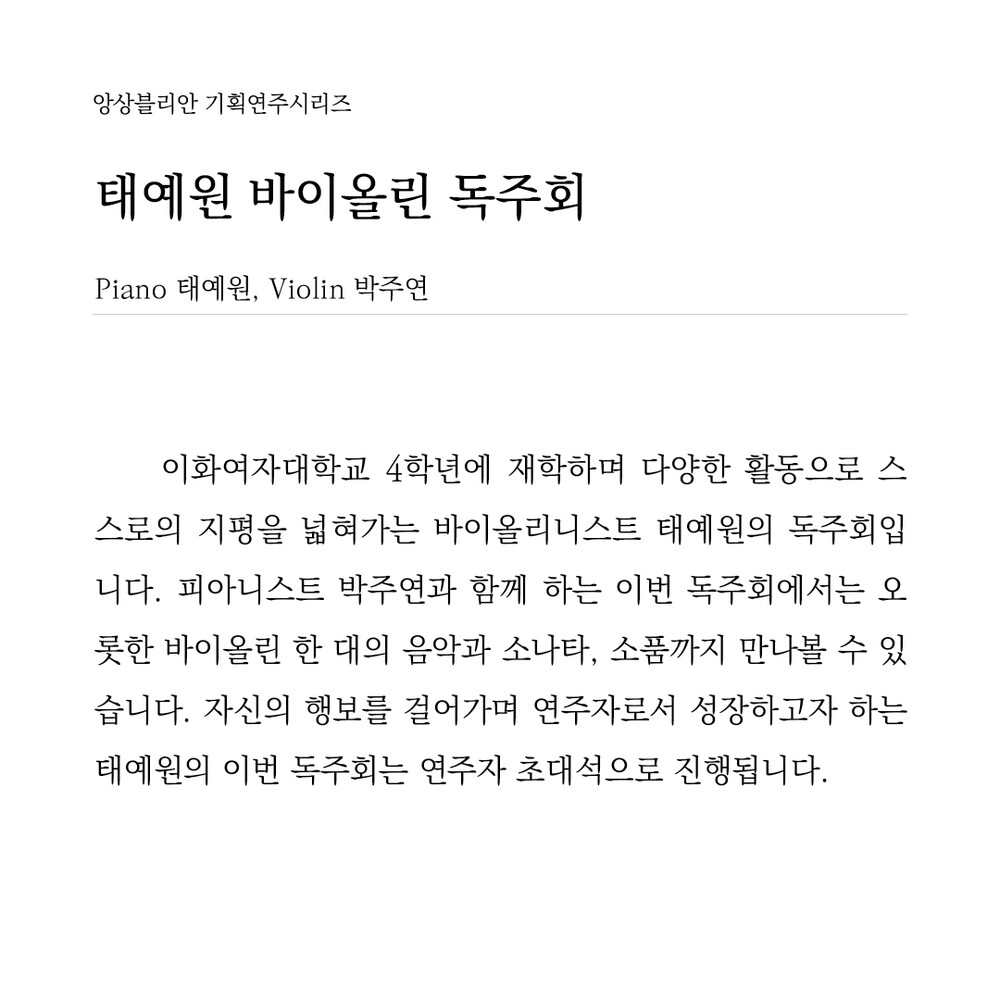 앙상블리안 기획연주시리즈

태예원 바이올린 독주회

Piano 태예원, Violin 박주연

이화여자대학교 4학년에 재학하며 다양한 활동으로 스스로의 지평을 넓혀가는 바이올리니스트 태예원의 독주회입니다. 피아니스트 박주연과 함께 하는 이번 독주회에서는 오롯한 바이올린 한 대의 음악과 소나타, 소품까지 만나볼 수 있습니다. 자신의 행보를 걸어가며 연주자로서 성장하고자 하는 태예원의 이번 독주회는 연주자 초대석으로 진행됩니다.